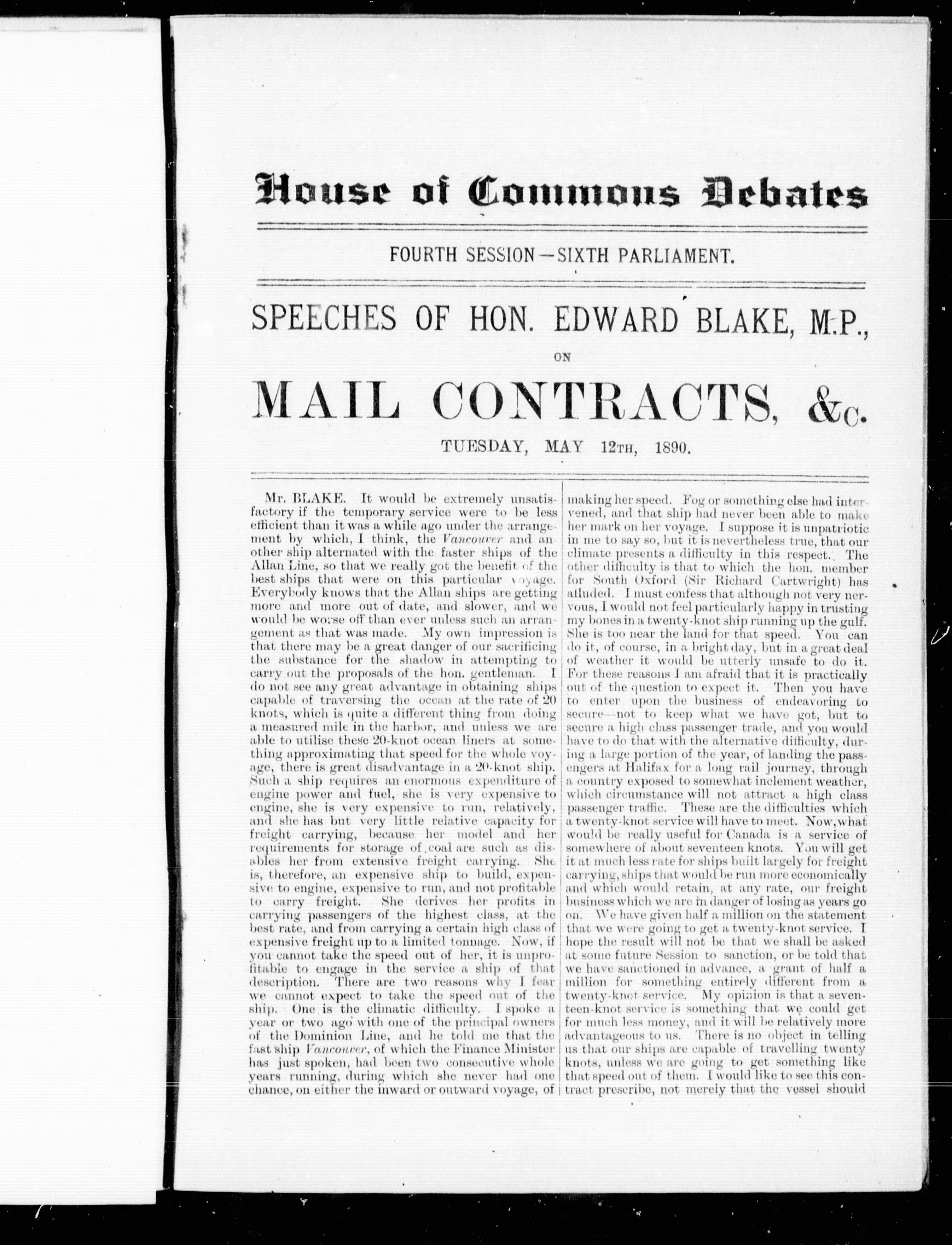 House of Commons Debates

FOURTH SESSION—SIXTH PARLIAMENT.

SPEECHES OF HON. EDWARD BLAKE, M.P.,

ON

MAIL CONTRACTS, &c.

TUESDAY, MAY 12TH, 1890.

Mr. BLAKE. It would be extremely unsatisfactory if the temporary service were to be less efficient than it was a while ago under the arrangement by which, I think, the Vancouver and another ship alternated with the faster ships of the Allan Line, so that we really got the benefit of the best ships that were on this particular voyage. Everybody knows that the Allan ships are getting more and more out of date, and slower, and we would be worse off than ever unless such an arrangement as that was made. My own impression is that there may be a great danger of our sacrificing the substance for the shadow in attempting to carry out the proposals of the hon. gentleman. I do not see any great advantage in obtaining ships capable of traversing the ocean at the rate of 20 knots, which is quite a different thing from doing a measured mile in the harbor, and unless we are able to utilise these 20-knot ocean liners at something approximating that speed for the whole voyage, there is great disadvantage in a 20-knot ship. Such a ship requires an enormous expenditure of engine power and fuel, she is very expensive to engine, she is very expensive to run, relatively, and she has but very little relative capacity for freight carrying, because her model and her requirements for storage of coal are such as disables her from extensive freight carrying. She is, therefore, an expensive ship to build, expensive to engine, expensive to run, and not profitable to carry freight. She derives her profits in carrying passengers of the highest class, at the best rate, and from carrying a certain high class of expensive freight up to a limited tonnage. Now, if you cannot take the speed out of her, it is unprofitable to engage in the service a ship of that description. There are two reasons why I fear we cannot expect to take the speed out of the ship. One is the climatic difficulty. I spoke a year or two ago with one of the principal owners of the Dominion Line, and he told me that the fast ship Vancouver, of which the Finance Minister has just spoken, had been two consecutive whole years running, during which she never had one chance, on either the inward or outward voyage, of making her speed. Fog or something else had intervened, and that ship had never been able to make her mark on her voyage. I suppose it is unpatriotic in me to say so, but it is nevertheless true, that our climate presents a difficulty in this respect. The other difficulty is that to which the hon. member for South Oxford (Sir Richard Cartwright) has alluded. I must confess that although not very nervous, I would not feel particularly happy in trusting my bones in a twenty-knot ship running up the gulf. She is too near the land for that speed. You can do it, of course, in a bright day, but in a great deal of weather it would be utterly unsafe to do it. For these reasons I am afraid that it is practically out of the question to expect it. Then you have to enter upon the business of endeavoring to secure—not to keep what we have got, but to secure a high class passenger trade, and you would have to do that with the alternative difficulty, during a large portion of the year, of landing the passengers at Halifax for a long rail journey, through a country exposed to somewhat inclement weather, which circumstance will not attract a high class passenger traffic. These are the difficulties which a twenty-knot service will have to meet. Now, what would be really useful for Canada is a service of somewhere of about seventeen knots. You will get it at much less rate for ships built largely for freight carrying, ships that would be run more economically and which would retain, at any rate, our freight business which we are in danger of losing as years go on. We have given half a million on the statement that we were going to get a twenty-knot service. I hope the result will not be that we shall be asked at some future Session to sanction, or be told that we have sanctioned in advance, a grant of half a million for something entirely different from a twenty-knot service. My opinion is that a seventeen-knot service is something that we could get for much less money, and it will be relatively more advantageous to us. There is no object in telling us that our ships are capable of travelling twenty knots, unless we are going to get something like that speed out of them. I would like to see this contract prescribe, not merely that the vessel should